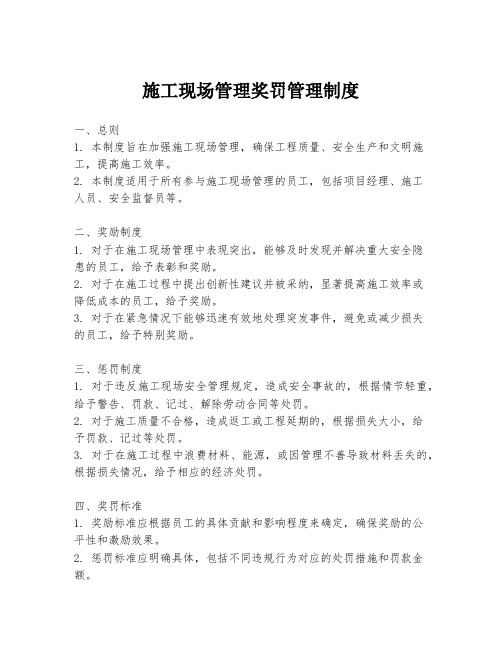 施工现场管理奖罚管理制度

一、总则
1. 本制度旨在加强施工现场管理，确保工程质量、安全生产和文明施工，提高施工效率。
2. 本制度适用于所有参与施工现场管理的员工，包括项目经理、施工人员、安全监督员等。

二、奖励制度
1. 对于在施工现场管理中表现突出，能够及时发现并解决重大安全隐患的员工，给予表彰和奖励。
2. 对于在施工过程中提出创新性建议并被采纳，显著提高施工效率或降低成本的员工，给予奖励。
3. 对于在紧急情况下能够迅速有效地处理突发事件，避免或减少损失的员工，给予特别奖励。

三、惩罚制度
1. 对于违反施工现场安全管理规定，造成安全事故的，根据情节轻重，给予警告、罚款、记过、解除劳动合同等处罚。
2. 对于施工质量不合格，造成返工或工程延期的，根据损失大小，给予罚款、记过等处罚。
3. 对于在施工过程中浪费材料、能源，或因管理不善导致材料丢失的，根据损失情况，给予相应的经济处罚。

四、奖罚标准
1. 奖励标准应根据员工的具体贡献和影响程度来确定，确保奖励的公平性和激励效果。
2. 惩罚标准应明确具体，包括不同违规行为对应的处罚措施和罚款金额。